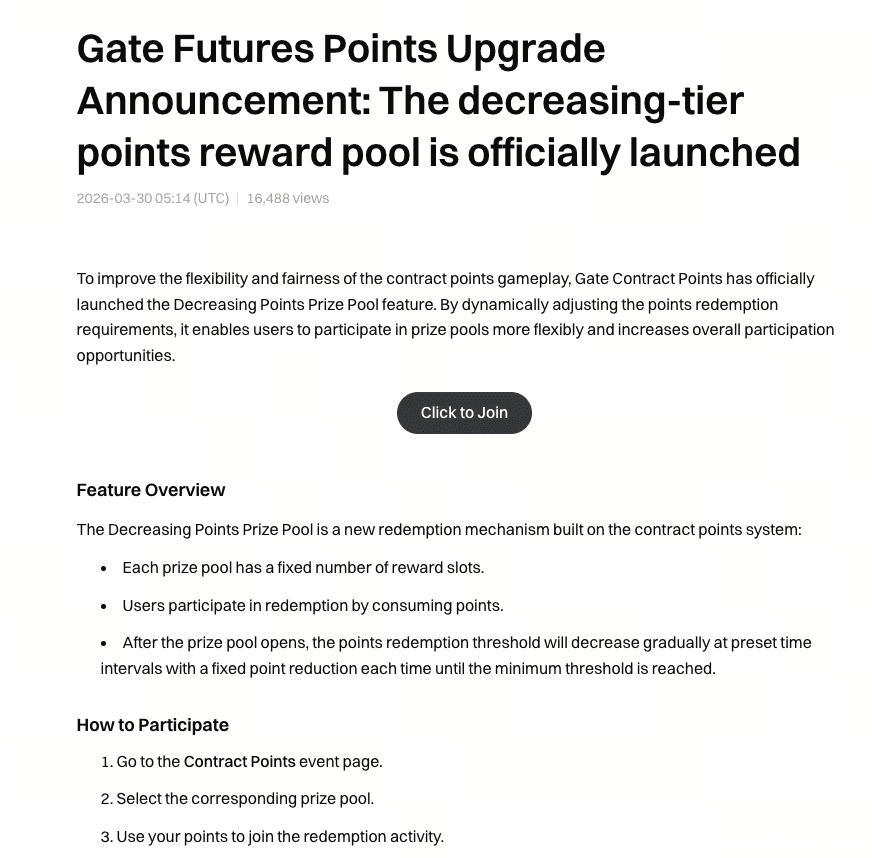 Gate Futures Points Upgrade Announcement: The decreasing-tier points reward pool is officially launched

2026-03-30 05:14 (UTC) | 16,488 views

To improve the flexibility and fairness of the contract points gameplay, Gate Contract Points has officially launched the Decreasing Points Prize Pool feature. By dynamically adjusting the points redemption requirements, it enables users to participate in prize pools more flexibly and increases overall participation opportunities.

Click to Join

Feature Overview

The Decreasing Points Prize Pool is a new redemption mechanism built on the contract points system:

• Each prize pool has a fixed number of reward slots.

• Users participate in redemption by consuming points.

• After the prize pool opens, the points redemption threshold will decrease gradually at preset time intervals with a fixed point reduction each time until the minimum threshold is reached.

How to Participate

1. Go to the Contract Points event page.

2. Select the corresponding prize pool.

3. Use your points to join the redemption activity.